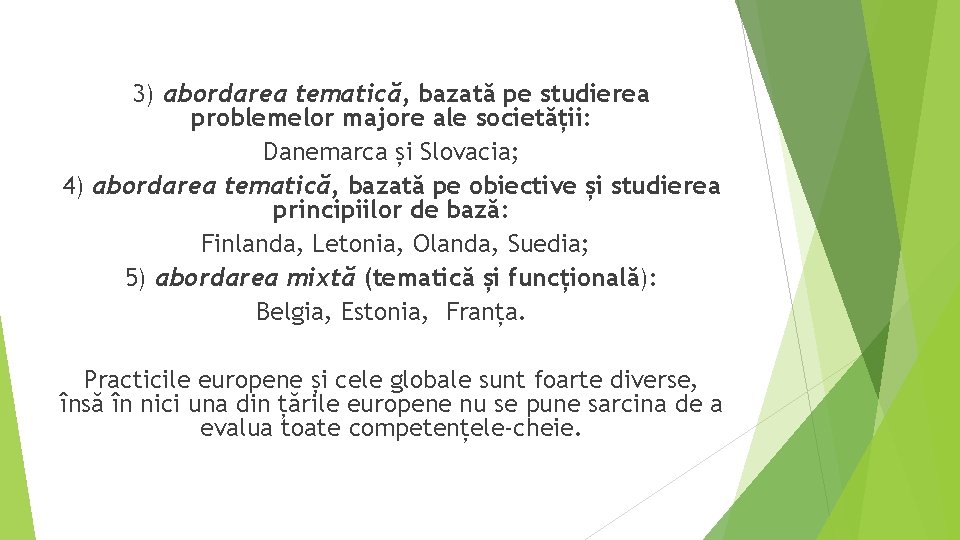 3) abordarea tematică, bazată pe studierea problemelor majore ale societății:

Danemarca și Slovacia;

4) abordarea tematică, bazată pe obiective și studierea principiilor de bază:

Finlanda, Letonia, Olanda, Suedia;

5) abordarea mixtă (tematică și funcțională):

Belgia, Estonia, Franța.

Practicile europene și cele globale sunt foarte diverse, însă în nici una din țările europene nu se pune sarcina de a evalua toate competențele-cheie.